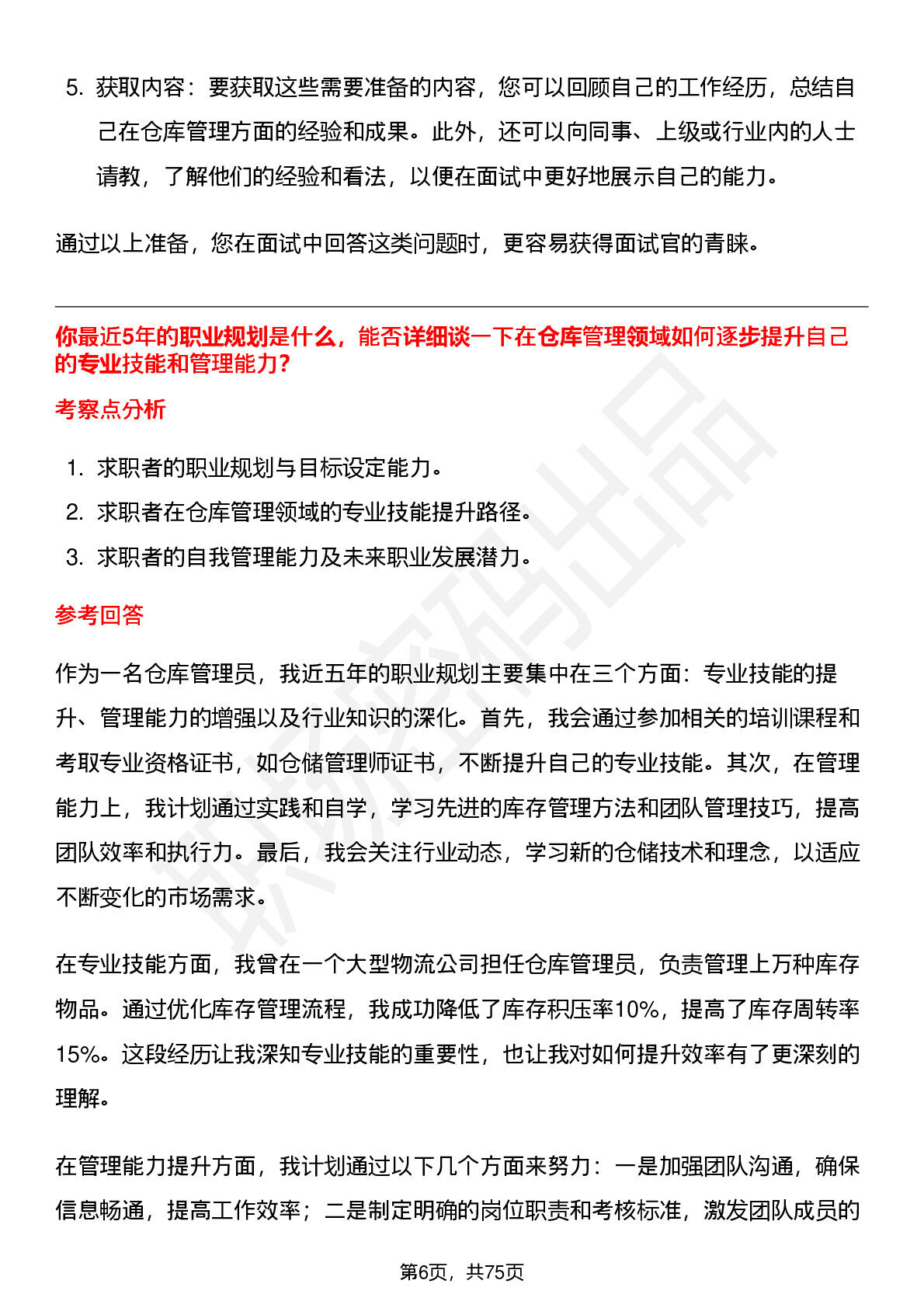 5. 获取内容：要获取这些需要准备的内容，您可以回顾自己的工作经历，总结自己在仓库管理方面的经验和成果。此外，还可以向同事、上级或行业内的人士请教，了解他们的经验和看法，以便在面试中更好地展示自己的能力。

通过以上准备，您在面试中回答这类问题时，更容易获得面试官的青睐。

你最近5年的职业规划是什么，能否详细谈一下在仓库管理领域如何逐步提升自己的专业技能和管理能力?

考察点分析

1. 求职者的职业规划与目标设定能力。
2. 求职者在仓库管理领域的专业技能提升路径。
3. 求职者的自我管理能力及未来职业发展潜力。

参考回答

作为一名仓库管理员，我近五年的职业规划主要集中在三个方面：专业技能的提升、管理能力的增强以及行业知识的深化。首先，我会通过参加相关的培训课程和考取专业资格证书，如仓储管理师证书，不断提升自己的专业技能。其次，在管理能力上，我计划通过实践和自学，学习先进的库存管理方法和团队管理技巧，提高团队效率和执行力。最后，我会关注行业动态，学习新的仓储技术和理念，以适应不断变化的市场需求。

在专业技能方面，我曾在一个大型物流公司担任仓库管理员，负责管理上万种库存物品。通过优化库存管理流程，我成功降低了库存积压率10%，提高了库存周转率15%。这段经历让我深知专业技能的重要性，也让我对如何提升效率有了更深刻的理解。

在管理能力提升方面，我计划通过以下几个方面来努力：一是加强团队沟通，确保信息畅通，提高工作效率；二是制定明确的岗位职责和考核标准，激发团队成员的

第6页，共75页

职场密码出品